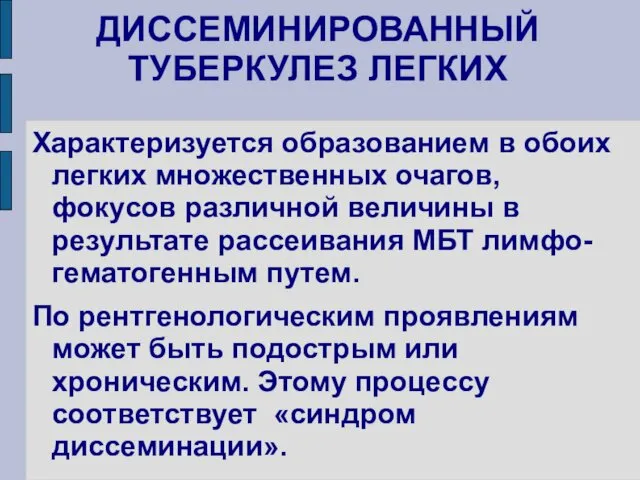 ДИССЕМИНИРОВАННЫЙ ТУБЕРКУЛЕЗ ЛЕГКИХ

Характеризуется образованием в обоих легких множественных очагов, фокусов различной величины в результате рассеивания МБТ лимфо-гематогенным путем.

По рентгенологическим проявлениям может быть подострым или хроническим. Этому процессу соответствует «синдром диссеминации».